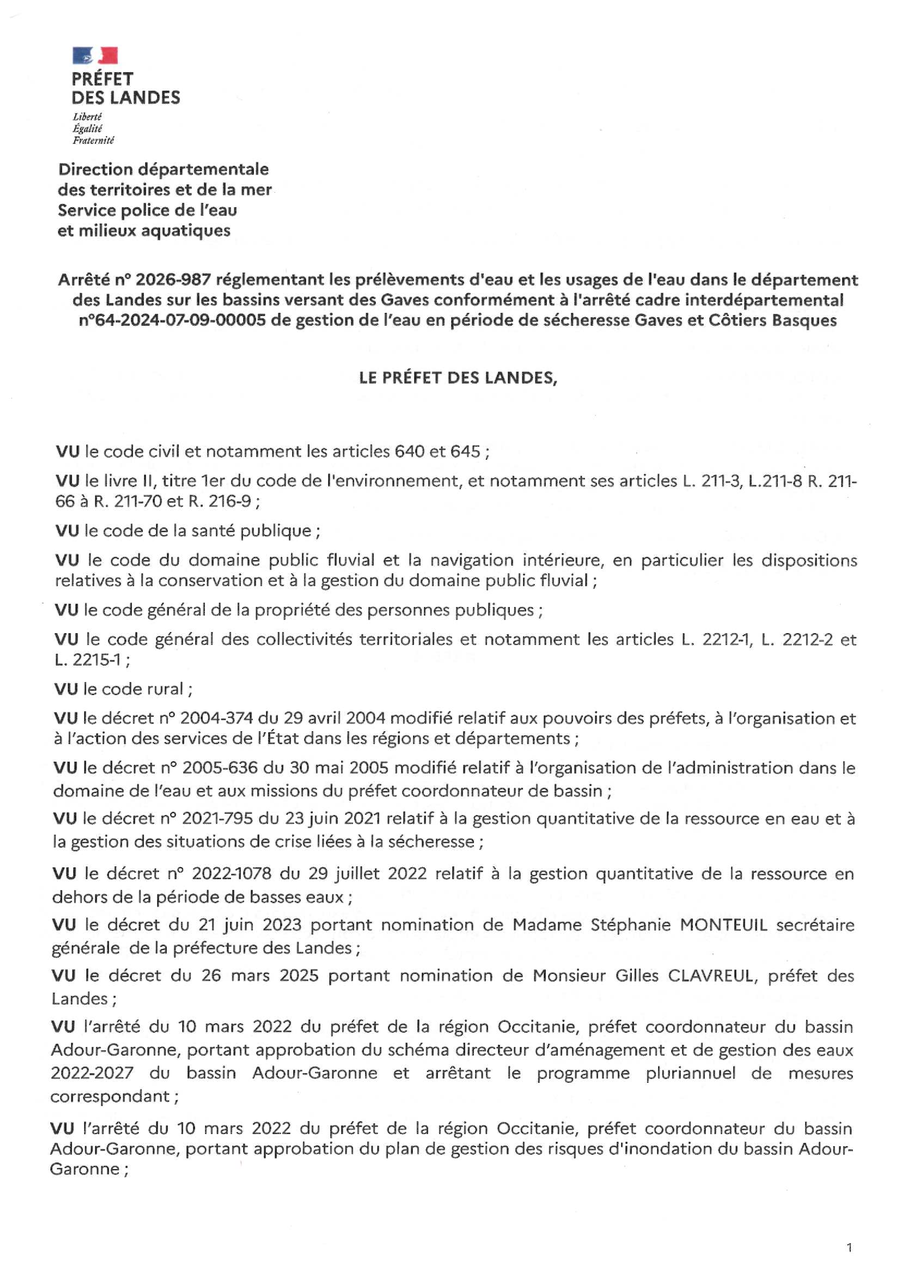 PRÉFET
DES LANDES
Liberté
Égalité
Fraternité

Direction départementale
des territoires et de la mer
Service police de l'eau
et milieux aquatiques

Arrêté n° 2026-987 réglementant les prélèvements d'eau et les usages de l'eau dans le département des Landes sur les bassins versant des Gaves conformément à l'arrêté cadre interdépartemental n°64-2024-07-09-00005 de gestion de l'eau en période de sécheresse Gaves et Côtiers Basques

LE PRÉFET DES LANDES,

VU le code civil et notamment les articles 640 et 645 ;

VU le livre II, titre 1er du code de l'environnement, et notamment ses articles L. 211-3, L.211-8 R. 211-66 à R. 211-70 et R. 216-9 ;

VU le code de la santé publique ;

VU le code du domaine public fluvial et la navigation intérieure, en particulier les dispositions relatives à la conservation et à la gestion du domaine public fluvial ;

VU le code général de la propriété des personnes publiques ;

VU le code général des collectivités territoriales et notamment les articles L. 2212-1, L. 2212-2 et L. 2215-1 ;

VU le code rural ;

VU le décret n° 2004-374 du 29 avril 2004 modifié relatif aux pouvoirs des préfets, à l'organisation et à l'action des services de l'État dans les régions et départements ;

VU le décret n° 2005-636 du 30 mai 2005 modifié relatif à l'organisation de l'administration dans le domaine de l'eau et aux missions du préfet coordonnateur de bassin ;

VU le décret n° 2021-795 du 23 juin 2021 relatif à la gestion quantitative de la ressource en eau et à la gestion des situations de crise liées à la sécheresse ;

VU le décret n° 2022-1078 du 29 juillet 2022 relatif à la gestion quantitative de la ressource en dehors de la période de basses eaux ;

VU le décret du 21 juin 2023 portant nomination de Madame Stéphanie MONTEUIL secrétaire générale de la préfecture des Landes ;

VU le décret du 26 mars 2025 portant nomination de Monsieur Gilles CLAVREUL, préfet des Landes ;

VU l'arrêté du 10 mars 2022 du préfet de la région Occitanie, préfet coordonnateur du bassin Adour-Garonne, portant approbation du schéma directeur d'aménagement et de gestion des eaux 2022-2027 du bassin Adour-Garonne et arrêtant le programme pluriannuel de mesures correspondant ;

VU l'arrêté du 10 mars 2022 du préfet de la région Occitanie, préfet coordonnateur du bassin Adour-Garonne, portant approbation du plan de gestion des risques d'inondation du bassin Adour-Garonne ;

1